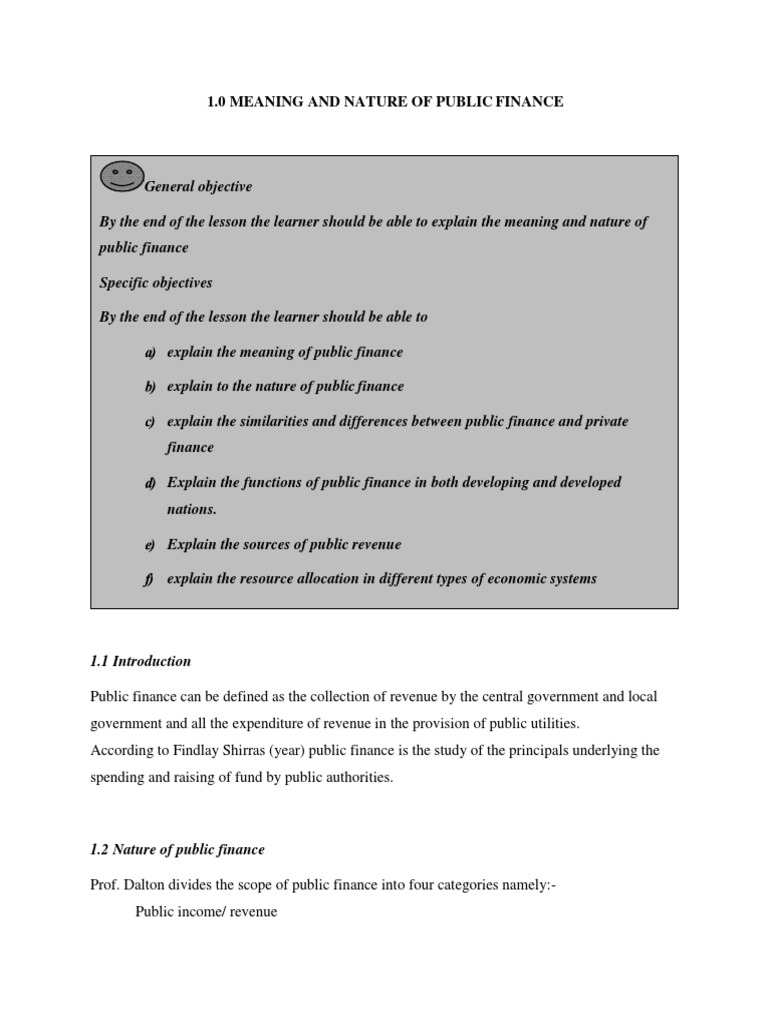 1.0 MEANING AND NATURE OF PUBLIC FINANCE

General objective

By the end of the lesson the learner should be able to explain the meaning and nature of public finance

Specific objectives

By the end of the lesson the learner should be able to

a) explain the meaning of public finance

b) explain to the nature of public finance

c) explain the similarities and differences between public finance and private finance

d) Explain the functions of public finance in both developing and developed nations.

e) Explain the sources of public revenue

f) explain the resource allocation in different types of economic systems

1.1 Introduction

Public finance can be defined as the collection of revenue by the central government and local government and all the expenditure of revenue in the provision of public utilities.
According to Findlay Shirras (year) public finance is the study of the principals underlying the spending and raising of fund by public authorities.

1.2 Nature of public finance

Prof. Dalton divides the scope of public finance into four categories namely:-

Public income/ revenue